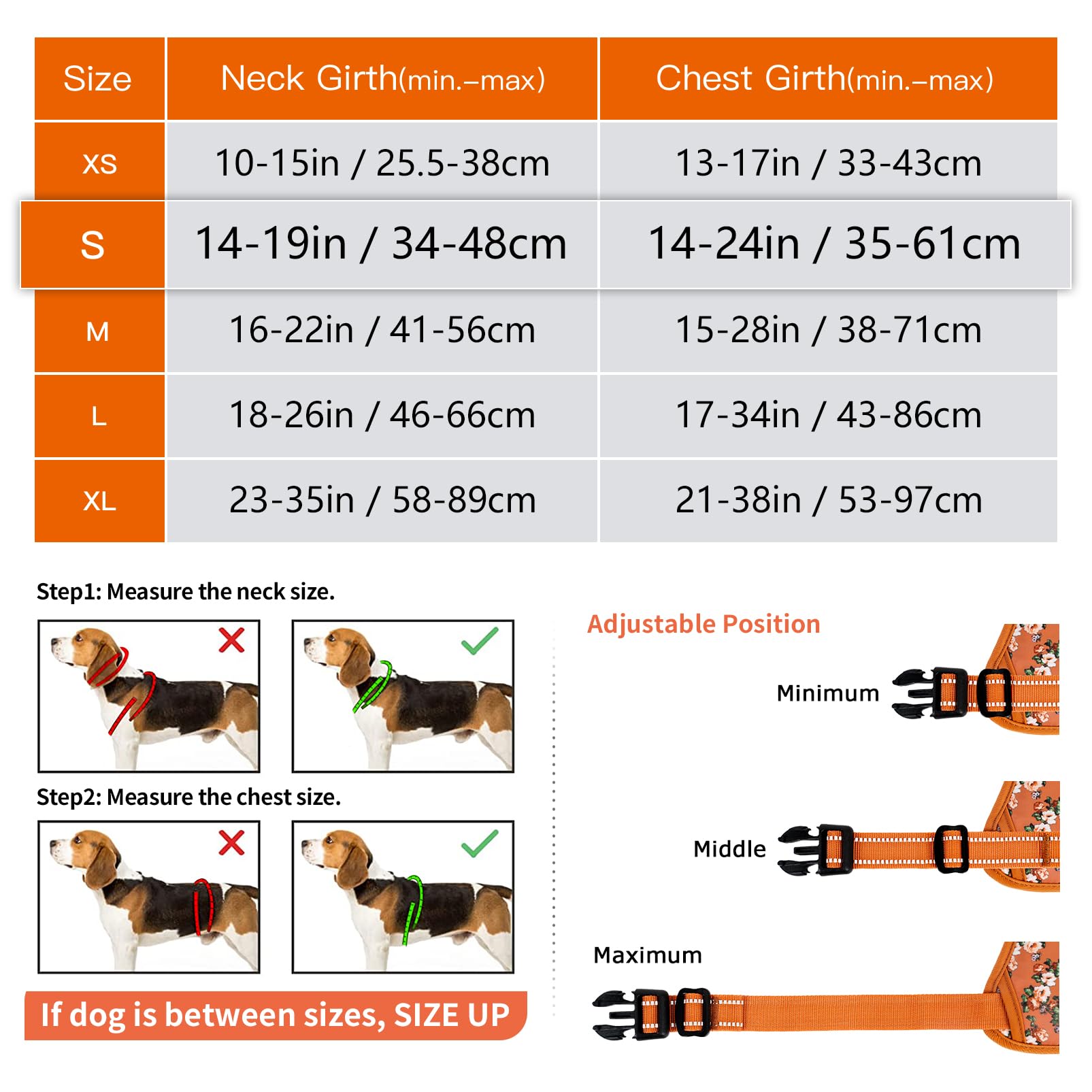 | Size | Neck Girth(min.–max) | Chest Girth(min.–max) |
|---|---|---|
| XS | 10-15in / 25.5-38cm | 13-17in / 33-43cm |
| S | 14-19in / 34-48cm | 14-24in / 35-61cm |
| M | 16-22in / 41-56cm | 15-28in / 38-71cm |
| L | 18-26in / 46-66cm | 17-34in / 43-86cm |
| XL | 23-35in / 58-89cm | 21-38in / 53-97cm |

Step1: Measure the neck size.

Step2: Measure the chest size.

If dog is between sizes, SIZE UP

Adjustable Position

Minimum

Middle

Maximum